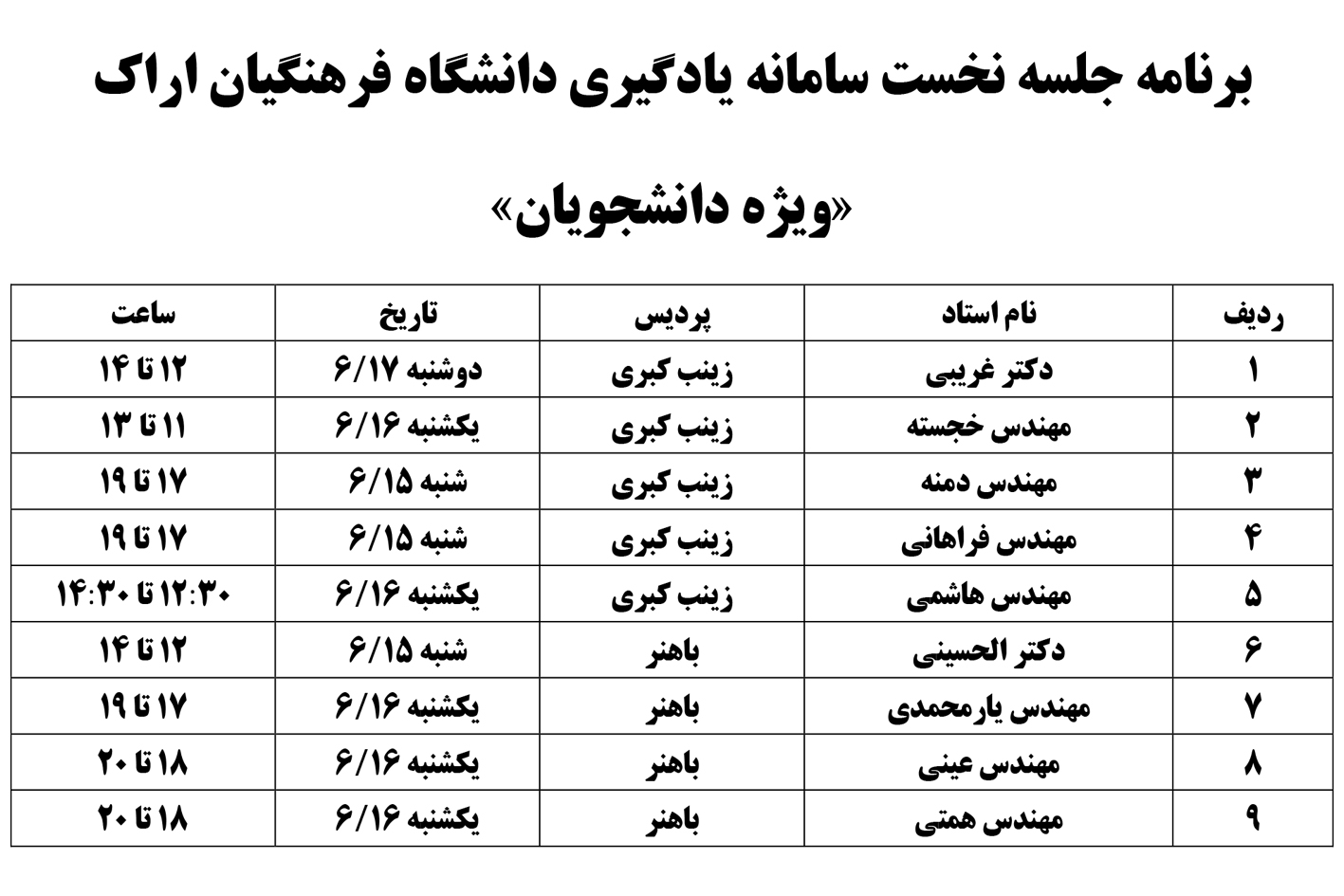 برنامه جلسه نخست سامانه یادگیری دانشگاه فرهنگیان اراک

«ویژه دانشجویان»

| ردیف | نام استاد | پردیس | تاریخ | ساعت |
|---|---|---|---|---|
| ۱ | دکتر غریبی | زینب کبری | دوشنبه ۶/۱۷ | ۱۲ تا ۱۴ |
| ۲ | مهندس خجسته | زینب کبری | یکشنبه ۶/۱۶ | ۱۱ تا ۱۳ |
| ۳ | مهندس دمنه | زینب کبری | شنبه ۶/۱۵ | ۱۷ تا ۱۹ |
| ۴ | مهندس فراهانی | زینب کبری | شنبه ۶/۱۵ | ۱۷ تا ۱۹ |
| ۵ | مهندس هاشمی | زینب کبری | یکشنبه ۶/۱۶ | ۱۲:۳۰ تا ۱۴:۳۰ |
| ۶ | دکتر الحسینی | باهنر | شنبه ۶/۱۵ | ۱۲ تا ۱۴ |
| ۷ | مهندس یارمحمدی | باهنر | یکشنبه ۶/۱۶ | ۱۷ تا ۱۹ |
| ۸ | مهندس عینی | باهنر | یکشنبه ۶/۱۶ | ۱۸ تا ۲۰ |
| ۹ | مهندس همتی | باهنر | یکشنبه ۶/۱۶ | ۱۸ تا ۲۰ |